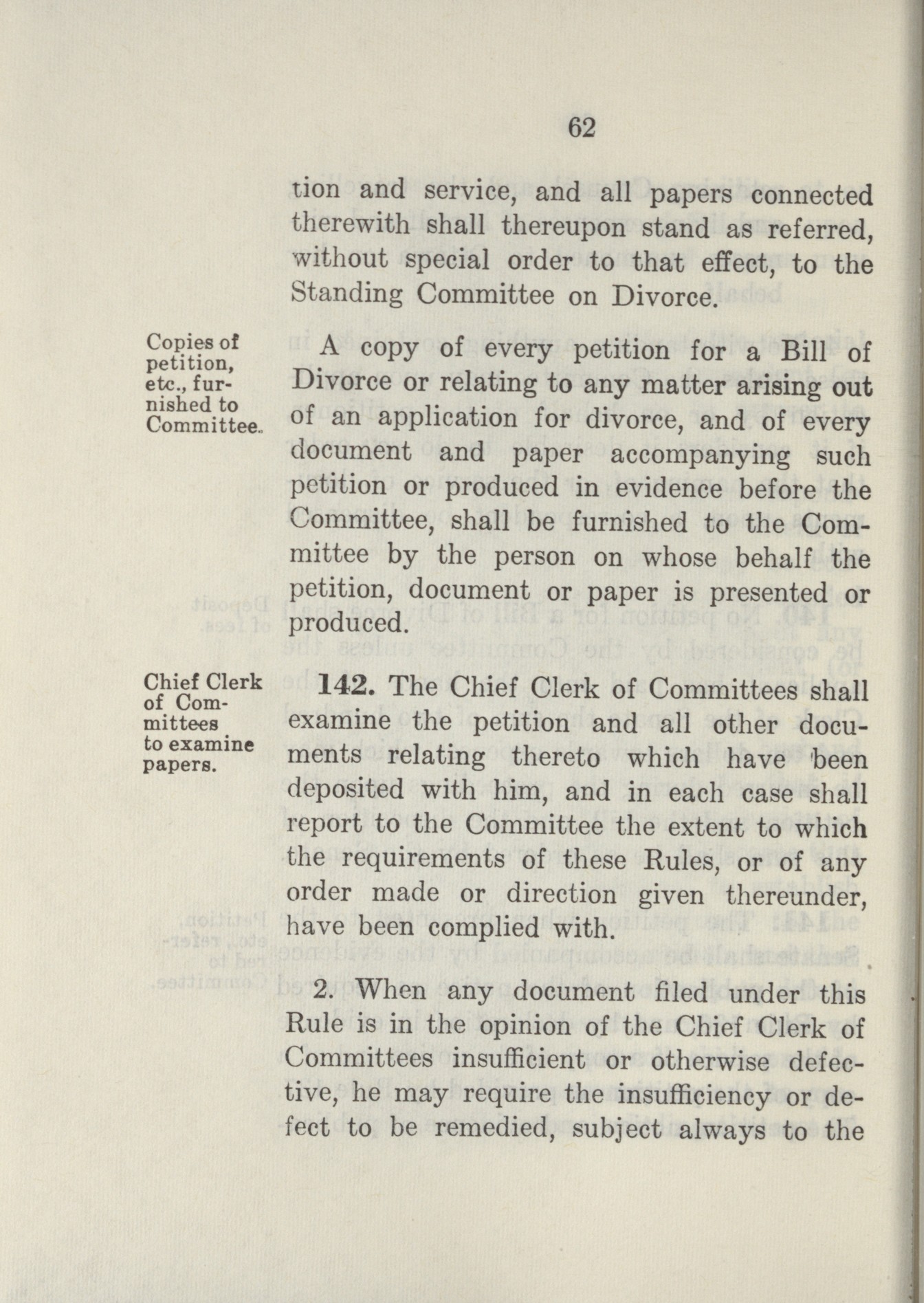 62

tion and service, and all papers connected therewith shall thereupon stand as referred, without special order to that effect, to the Standing Committee on Divorce.

Copies of petition, etc., furnished to Committee.

A copy of every petition for a Bill of Divorce or relating to any matter arising out of an application for divorce, and of every document and paper accompanying such petition or produced in evidence before the Committee, shall be furnished to the Committee by the person on whose behalf the petition, document or paper is presented or produced.

Chief Clerk of Committees to examine papers.

142. The Chief Clerk of Committees shall examine the petition and all other documents relating thereto which have been deposited with him, and in each case shall report to the Committee the extent to which the requirements of these Rules, or of any order made or direction given thereunder, have been complied with.

2. When any document filed under this Rule is in the opinion of the Chief Clerk of Committees insufficient or otherwise defective, he may require the insufficiency or defect to be remedied, subject always to the